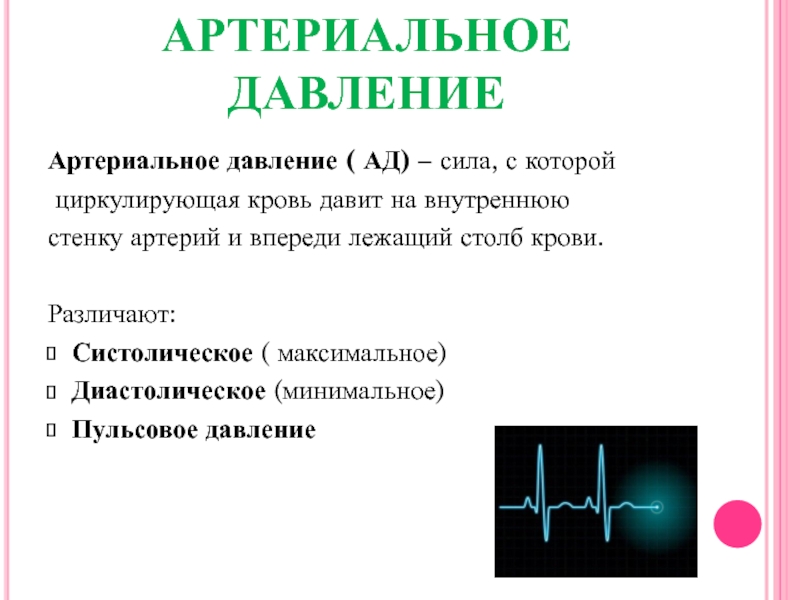 АРТЕРИАЛЬНОЕ ДАВЛЕНИЕ

Артериальное давление ( АД) – сила, с которой циркулирующая кровь давит на внутреннюю стенку артерий и впереди лежащий столб крови.

Различают:
- Систолическое ( максимальное)
- Диастолическое (минимальное)
- Пульсовое давление